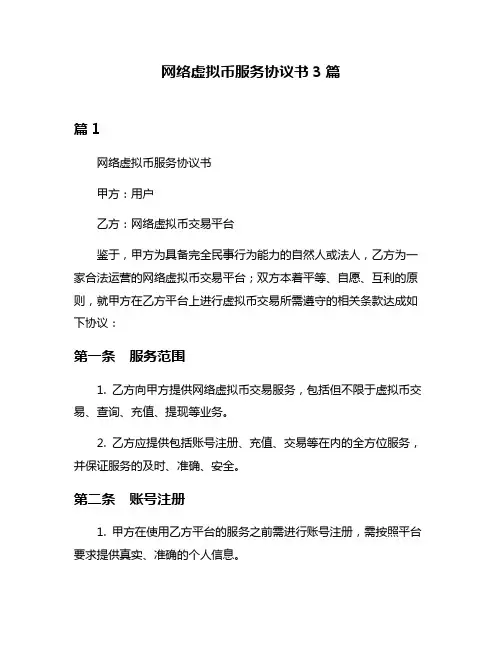 网络虚拟币服务协议书 3 篇

篇 1

网络虚拟币服务协议书

甲方：用户

乙方：网络虚拟币交易平台

鉴于，甲方为具备完全民事行为能力的自然人或法人，乙方为一家合法运营的网络虚拟币交易平台；双方本着平等、自愿、互利的原则，就甲方在乙方平台上进行虚拟币交易所需遵守的相关条款达成如下协议：

第一条　服务范围

1. 乙方向甲方提供网络虚拟币交易服务，包括但不限于虚拟币交易、查询、充值、提现等业务。

2. 乙方应提供包括账号注册、充值、交易等在内的全方位服务，并保证服务的及时、准确、安全。

第二条　账号注册

1. 甲方在使用乙方平台的服务之前需进行账号注册，需按照平台要求提供真实、准确的个人信息。